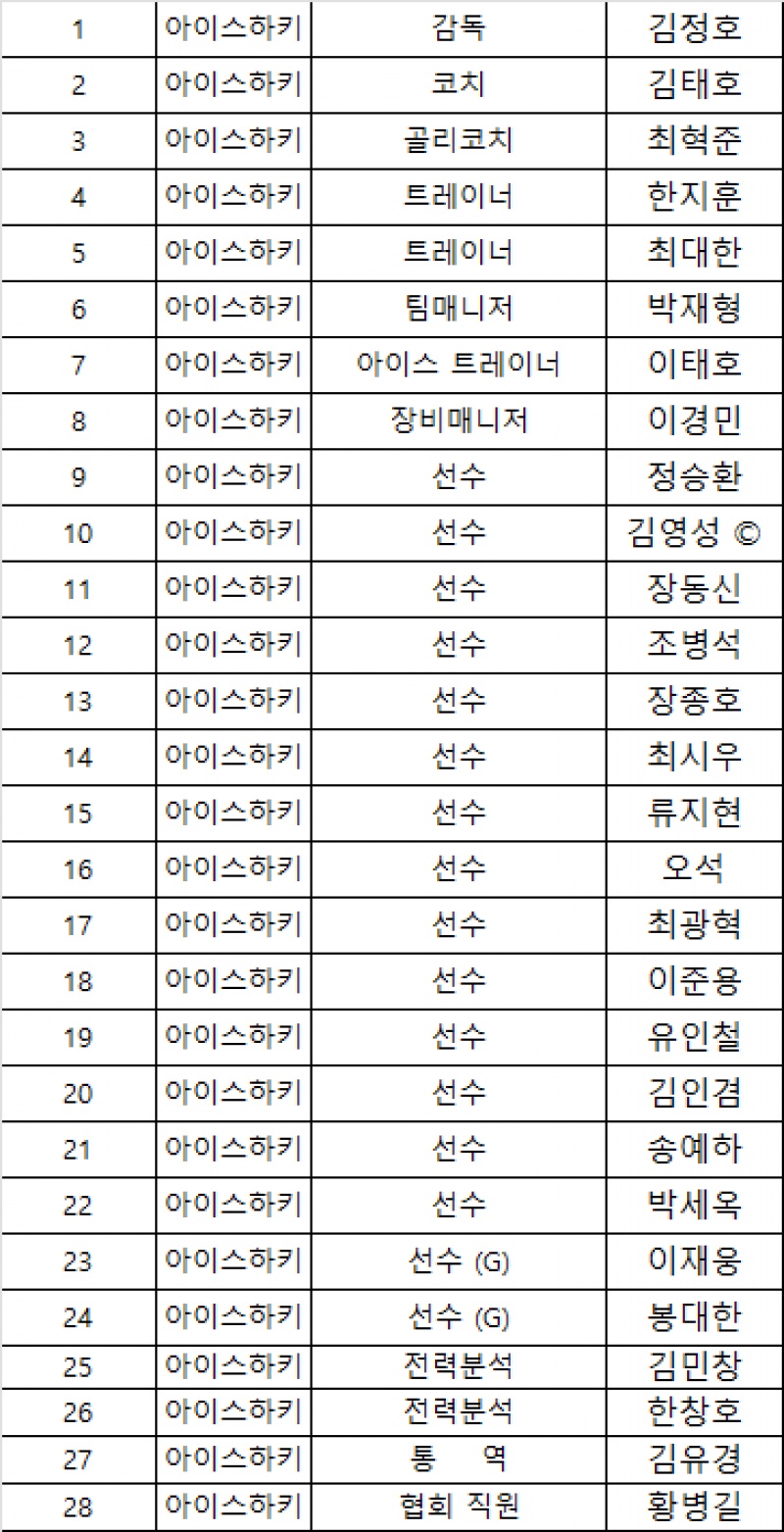 | 1 | 아이스하키 | 감독 | 김정호 |
|---|---|---|---|
| 2 | 아이스하키 | 코치 | 김태호 |
| 3 | 아이스하키 | 골리코치 | 최혁준 |
| 4 | 아이스하키 | 트레이너 | 한지훈 |
| 5 | 아이스하키 | 트레이너 | 최대한 |
| 6 | 아이스하키 | 팀매니저 | 박재형 |
| 7 | 아이스하키 | 아이스 트레이너 | 이태호 |
| 8 | 아이스하키 | 장비매니저 | 이경민 |
| 9 | 아이스하키 | 선수 | 정승환 |
| 10 | 아이스하키 | 선수 | 김영성 © |
| 11 | 아이스하키 | 선수 | 장동신 |
| 12 | 아이스하키 | 선수 | 조병석 |
| 13 | 아이스하키 | 선수 | 장종호 |
| 14 | 아이스하키 | 선수 | 최시우 |
| 15 | 아이스하키 | 선수 | 류지현 |
| 16 | 아이스하키 | 선수 | 오석 |
| 17 | 아이스하키 | 선수 | 최광혁 |
| 18 | 아이스하키 | 선수 | 이준용 |
| 19 | 아이스하키 | 선수 | 유인철 |
| 20 | 아이스하키 | 선수 | 김인겸 |
| 21 | 아이스하키 | 선수 | 송예하 |
| 22 | 아이스하키 | 선수 | 박세옥 |
| 23 | 아이스하키 | 선수 (G) | 이재웅 |
| 24 | 아이스하키 | 선수 (G) | 봉대한 |
| 25 | 아이스하키 | 전력분석 | 김민창 |
| 26 | 아이스하키 | 전력분석 | 한창호 |
| 27 | 아이스하키 | 통 역 | 김유경 |
| 28 | 아이스하키 | 협회 직원 | 황병길 |